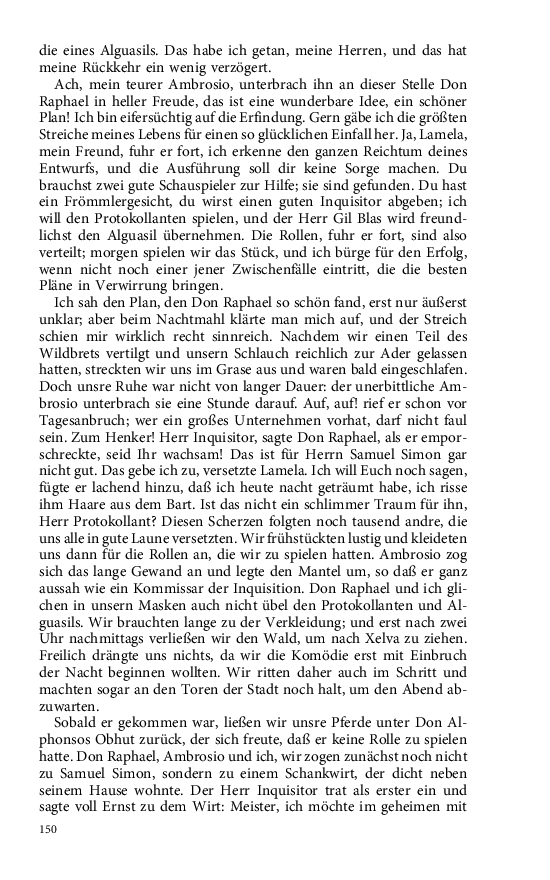 die eines Alguasils. Das habe ich getan, meine Herren, und das hat meine Rückkehr ein wenig verzögert.

Ach, mein teurer Ambrosio, unterbrach ihn an dieser Stelle Don Raphael in heller Freude, das ist eine wunderbare Idee, ein schöner Plan! Ich bin eifersüchtig auf die Erfindung. Gern gäbe ich die größten Streiche meines Lebens für einen so glücklichen Einfall her. Ja, Lamela, mein Freund, fuhr er fort, ich erkenne den ganzen Reichtum deines Entwurfs, und die Ausführung soll dir keine Sorge machen. Du brauchst zwei gute Schauspieler zur Hilfe; sie sind gefunden. Du hast ein Frömmlergesicht, du wirst einen guten Inquisitor abgeben; ich will den Protokollanten spielen, und der Herr Gil Blas wird freundlichst den Alguasil übernehmen. Die Rollen, fuhr er fort, sind also verteilt; morgen spielen wir das Stück, und ich bürge für den Erfolg, wenn nicht noch einer jener Zwischenfälle eintritt, die die besten Pläne in Verwirrung bringen.

Ich sah den Plan, den Don Raphael so schön fand, erst nur äußerst unklar; aber beim Nachtmahl klärte man mich auf, und der Streich schien mir wirklich recht sinnreich. Nachdem wir einen Teil des Wildbrets vertilgt und unsern Schlauch reichlich zur Ader gelassen hatten, streckten wir uns im Grase aus und waren bald eingeschlafen. Doch unsre Ruhe war nicht von langer Dauer: der unerbittliche Ambrosio unterbrach sie eine Stunde darauf. Auf, auf! rief er schon vor Tagesanbruch; wer ein großes Unternehmen vorhat, darf nicht faul sein. Zum Henker! Herr Inquisitor, sagte Don Raphael, als er emporschreckte, seid Ihr wachsam! Das ist für Herrn Samuel Simon gar nicht gut. Das gebe ich zu, versetzte Lamela. Ich will Euch noch sagen, fügte er lachend hinzu, daß ich heute nacht geträumt habe, ich risse ihm Haare aus dem Bart. Ist das nicht ein schlimmer Traum für ihn, Herr Protokollant? Diesen Scherzen folgten noch tausend andre, die uns alle in gute Laune versetzten. Wir frühstückten lustig und kleideten uns dann für die Rollen an, die wir zu spielen hatten. Ambrosio zog sich das lange Gewand an und legte den Mantel um, so daß er ganz aussah wie ein Kommissar der Inquisition. Don Raphael und ich glichen in unsern Masken auch nicht übel den Protokollanten und Alguasils. Wir brauchten lange zu der Verkleidung; und erst nach zwei Uhr nachmittags verließen wir den Wald, um nach Xelva zu ziehen. Freilich drängte uns nichts, da wir die Komödie erst mit Einbruch der Nacht beginnen wollten. Wir ritten daher auch im Schritt und machten sogar an den Toren der Stadt noch halt, um den Abend abzuwarten.

Sobald er gekommen war, ließen wir unsre Pferde unter Don Alphonsos Obhut zurück, der sich freute, daß er keine Rolle zu spielen hatte. Don Raphael, Ambrosio und ich, wir zogen zunächst noch nicht zu Samuel Simon, sondern zu einem Schankwirt, der dicht neben seinem Hause wohnte. Der Herr Inquisitor trat als erster ein und sagte voll Ernst zu dem Wirt: Meister, ich möchte im geheimen mit

150